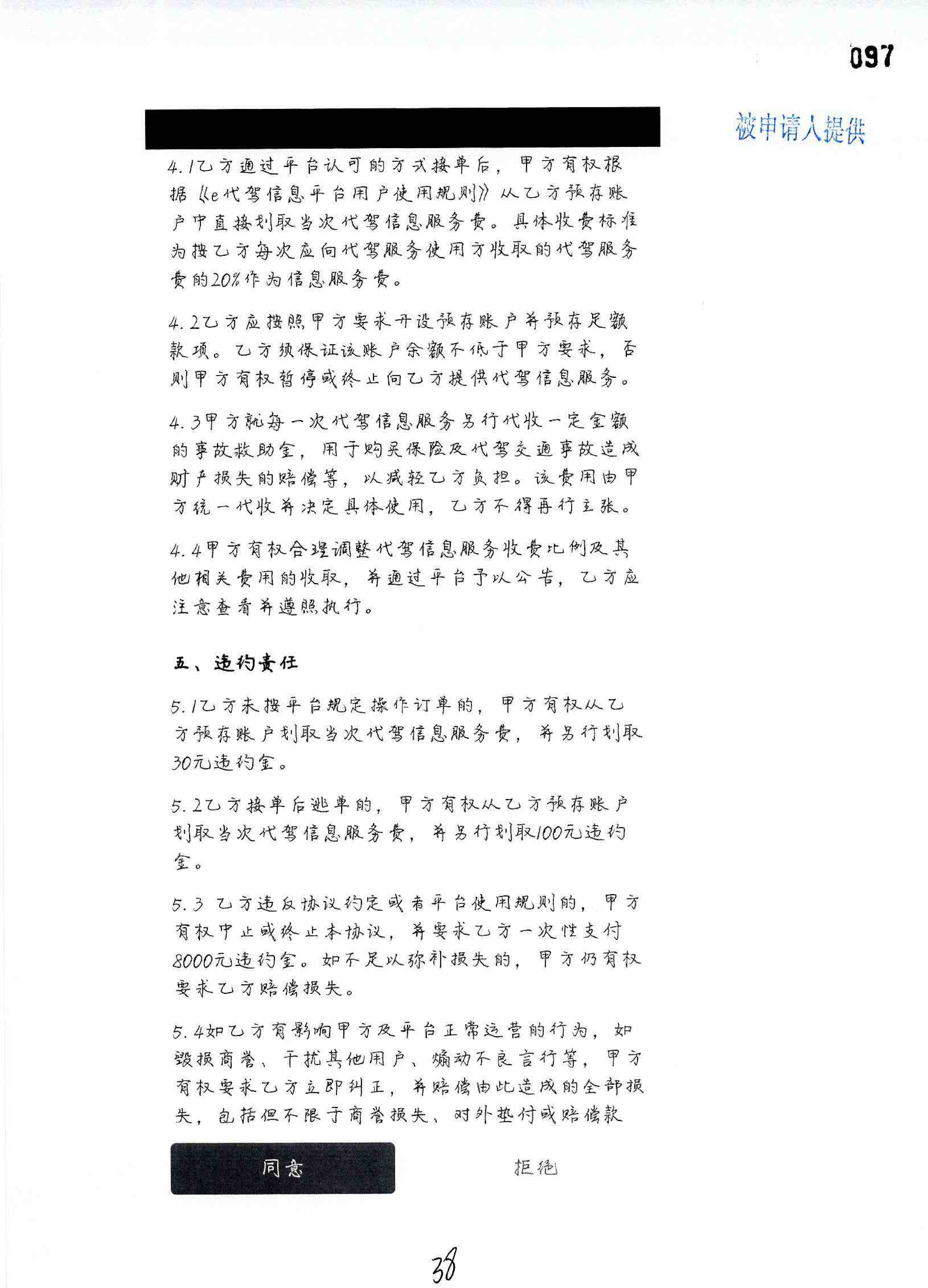 097

被申请人提供

4.1乙方通过平台认可的方式接单后，甲方有权根据《e代驾信息平台用户使用规则》从乙方预存账户中直接划取当次代驾信息服务费。具体收费标准为按乙方每次应向代驾服务使用方收取的代驾服务费的20%作为信息服务费。

4.2乙方应按照甲方要求开设预存账户并预存足额款项。乙方须保证该账户余额不低于甲方要求，否则甲方有权暂停或终止向乙方提供代驾信息服务。

4.3甲方就每一次代驾信息服务另行代收一定金额的事故救助金，用于购买保险及代驾交通事故造成财产损失的赔偿等，以减轻乙方负担。该费用由甲方统一代收并决定具体使用，乙方不得再行主张。

4.4甲方有权合理调整代驾信息服务收费比例及其他相关费用的收取，并通过平台予以公告，乙方应注意查看并遵照执行。

五、违约责任

5.1乙方未按平台规定操作订单的，甲方有权从乙方预存账户划取当次代驾信息服务费，并另行划取30元违约金。

5.2乙方接单后逃单的，甲方有权从乙方预存账户划取当次代驾信息服务费，并另行划取100元违约金。

5.3 乙方违反协议约定或者平台使用规则的，甲方有权中止或终止本协议，并要求乙方一次性支付8000元违约金。如不足以弥补损失的，甲方仍有权要求乙方赔偿损失。

5.4如乙方有影响甲方及平台正常运营的行为，如毁损商誉、干扰其他用户、煽动不良言行等，甲方有权要求乙方立即纠正，并赔偿由此造成的全部损失，包括但不限于商誉损失、对外垫付或赔偿款

同意

拒绝

38